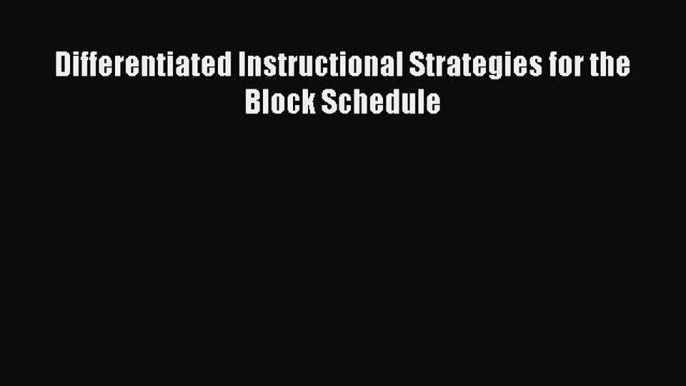 Differentiated Instructional Strategies for the Block Schedule